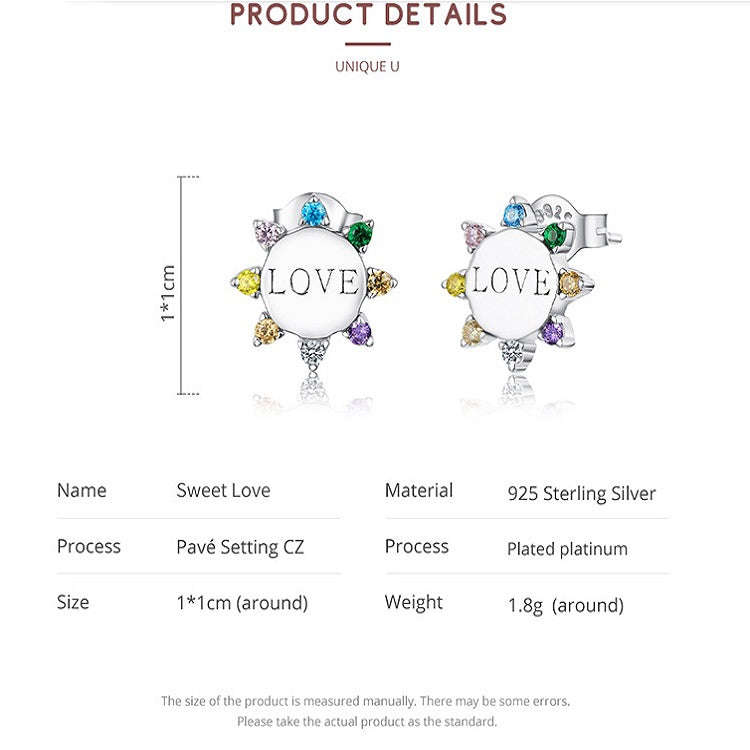 PRODUCT DETAILS

UNIQUE U

1*1cm

LOVE

LOVE

925

| Name | Sweet Love | Material | 925 Sterling Silver |
|---|---|---|---|
| Process | Pavé Setting CZ | Process | Plated platinum |
| Size | 1*1cm (around) | Weight | 1.8g (around) |

The size of the product is measured manually. There may be some errors.
Please take the actual product as the standard.